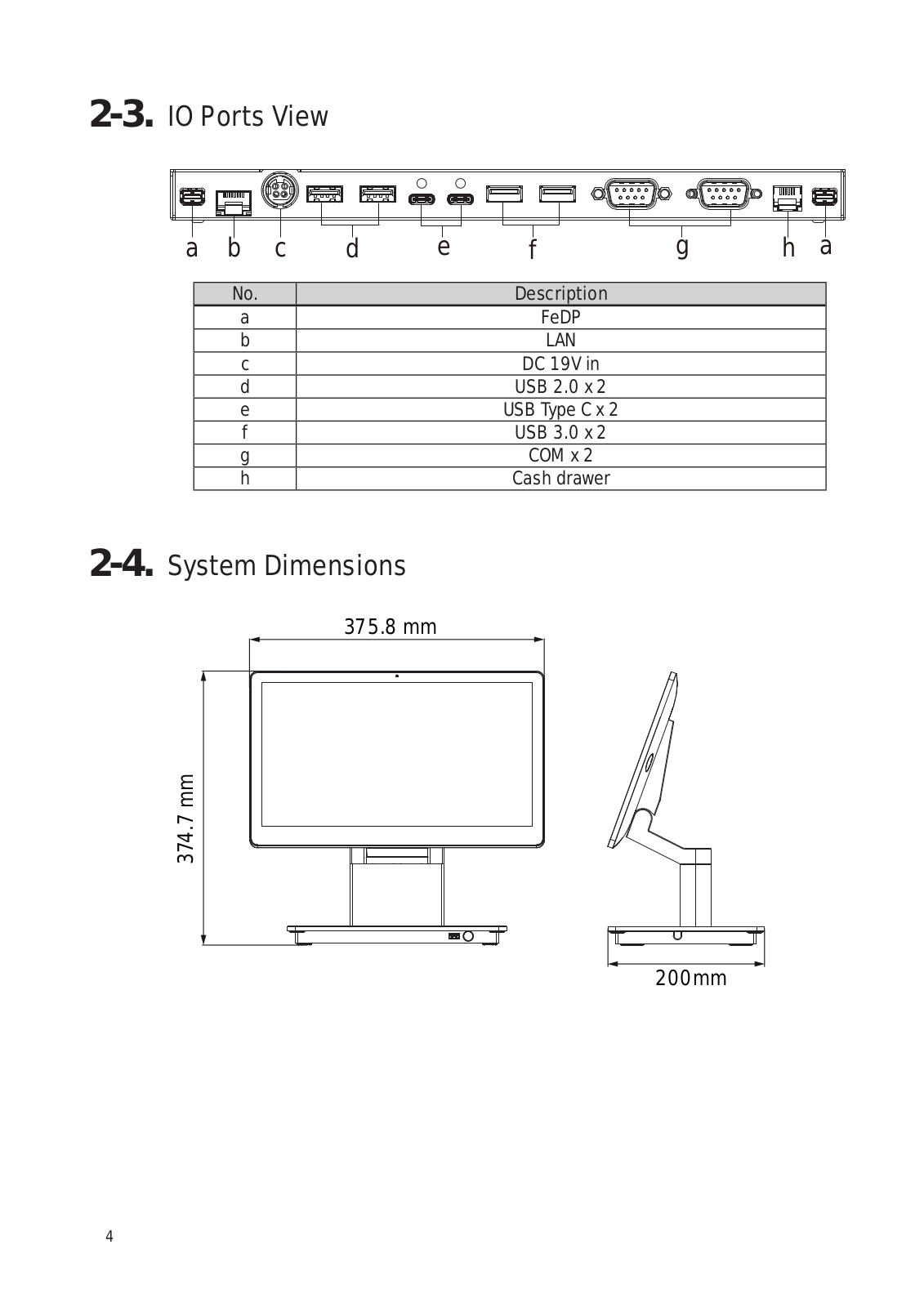 2-3. IO Ports View

a b c d e f g h a

| No. | Description |
|---|---|
| a | FeDP |
| b | LAN |
| c | DC 19V in |
| d | USB 2.0 x 2 |
| e | USB Type C x 2 |
| f | USB 3.0 x 2 |
| g | COM x 2 |
| h | Cash drawer |

2-4. System Dimensions

375.8 mm

374.7 mm

200mm

4